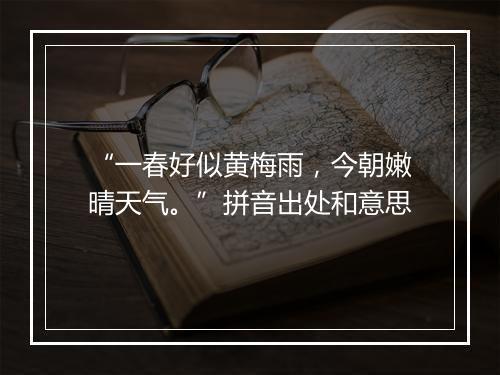 “一春好似黄梅雨，今朝嫩晴天气。” 拼音出处和意思